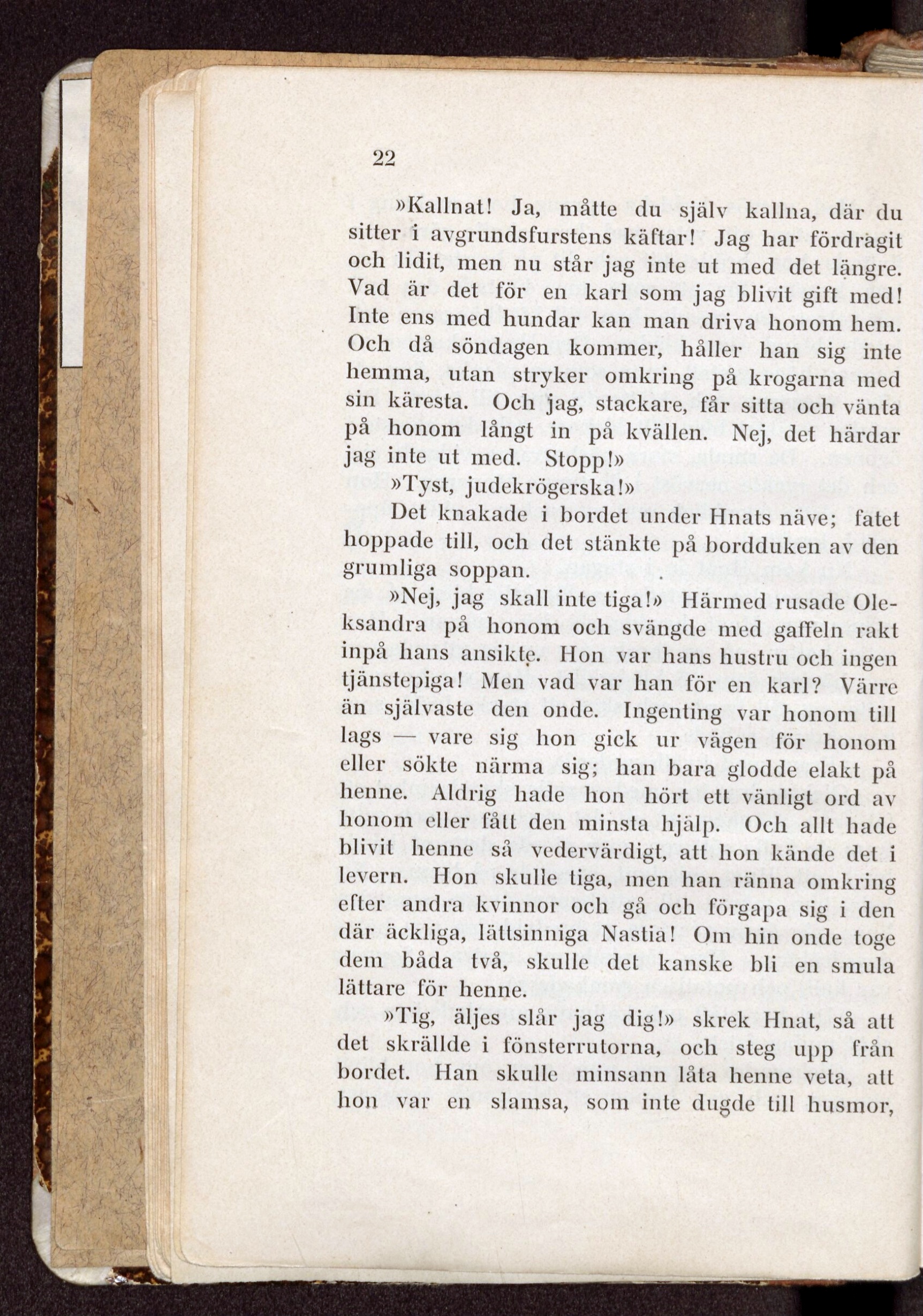 22

»Kallnat! Ja, måtte du själv kallna, där du sitter i avgrundsfurstens käftar! Jag har fördragit och lidit, men nu står jag inte ut med det längre. Vad är det för en karl som jag blivit gift med! Inte ens med hundar kan man driva honom hem. Och då söndagen kommer, håller han sig inte hemma, utan stryker omkring på krogarna med sin käresta. Och jag, stackare, får sitta och vänta på honom långt in på kvällen. Nej, det härdar jag inte ut med. Stopp!»

»Tyst, judekrögerska!»

Det knakade i bordet under Hnats näve; fatet hoppade till, och det stänkte på bordduken av den grumliga soppan.

»Nej, jag skall inte tiga!» Härmed rusade Oleksandra på honom och svängde med gaffeln rakt inpå hans ansikte. Hon var hans hustru och ingen tjänstepiga! Men vad var han för en karl? Värre än självaste den onde. Ingenting var honom till lags — vare sig hon gick ur vägen för honom eller sökte närma sig; han bara glodde elakt på henne. Aldrig hade hon hört ett vänligt ord av honom eller fått den minsta hjälp. Och allt hade blivit henne så vedervärdigt, att hon kände det i levern. Hon skulle tiga, men han ränna omkring efter andra kvinnor och gå och förgapa sig i den där äckliga, lättsinniga Nastia! Om hin onde toge dem båda två, skulle det kanske bli en smula lättare för henne.

»Tig, äljes slår jag dig!» skrek Hnat, så att det skrällde i fönsterrutorna, och steg upp från bordet. Han skulle minsann låta henne veta, att hon var en slamsa, som inte dugde till husmor,